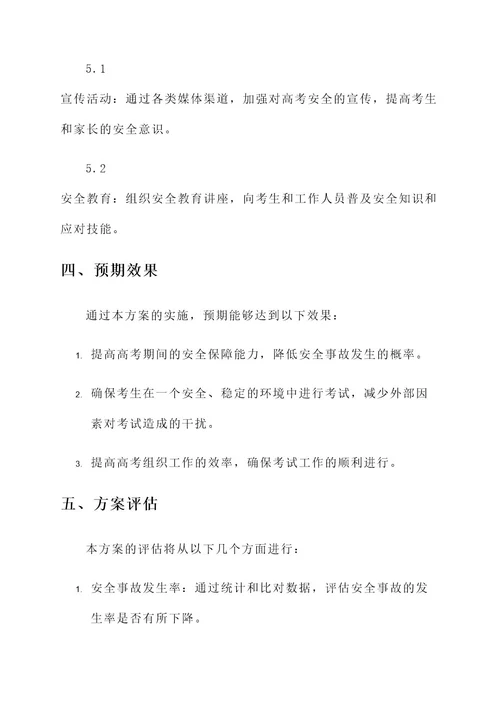 5.1

宣传活动：通过各类媒体渠道，加强对高考安全的宣传，提高考生和家长的安全意识。

5.2

安全教育：组织安全教育讲座，向考生和工作人员普及安全知识和应对技能。

四、预期效果

通过本方案的实施，预期能够达到以下效果：

1. 提高高考期间的安全保障能力，降低安全事故发生的概率。

2. 确保考生在一个安全、稳定的环境中进行考试，减少外部因素对考试造成的干扰。

3. 提高高考组织工作的效率，确保考试工作的顺利进行。

五、方案评估

本方案的评估将从以下几个方面进行：

1. 安全事故发生率：通过统计和比对数据，评估安全事故的发生率是否有所下降。